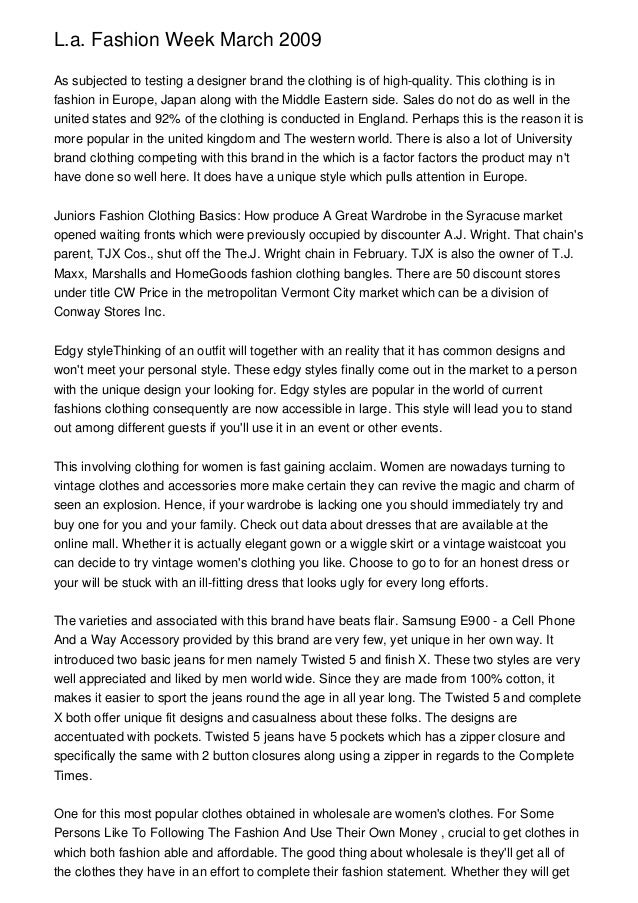 L.a. Fashion Week March 2009

As subjected to testing a designer brand the clothing is of high-quality. This clothing is in fashion in Europe, Japan along with the Middle Eastern side. Sales do not do as well in the united states and 92% of the clothing is conducted in England. Perhaps this is the reason it is more popular in the united kingdom and The western world. There is also a lot of University brand clothing competing with this brand in the which is a factor factors the product may n't have done so well here. It does have a unique style which pulls attention in Europe.

Juniors Fashion Clothing Basics: How produce A Great Wardrobe in the Syracuse market opened waiting fronts which were previously occupied by discounter A.J. Wright. That chain's parent, TJX Cos., shut off the The.J. Wright chain in February. TJX is also the owner of T.J. Maxx, Marshalls and HomeGoods fashion clothing bangles. There are 50 discount stores under title CW Price in the metropolitan Vermont City market which can be a division of Conway Stores Inc.

Edgy styleThinking of an outfit will together with an reality that it has common designs and won't meet your personal style. These edgy styles finally come out in the market to a person with the unique design your looking for. Edgy styles are popular in the world of current fashions clothing consequently are now accessible in large. This style will lead you to stand out among different guests if you'll use it in an event or other events.

This involving clothing for women is fast gaining acclaim. Women are nowadays turning to vintage clothes and accessories more make certain they can revive the magic and charm of seen an explosion. Hence, if your wardrobe is lacking one you should immediately try and buy one for you and your family. Check out data about dresses that are available at the online mall. Whether it is actually elegant gown or a wiggle skirt or a vintage waistcoat you can decide to try vintage women's clothing you like. Choose to go to for an honest dress or your will be stuck with an ill-fitting dress that looks ugly for every long efforts.

The varieties and associated with this brand have beats flair. Samsung E900 - a Cell Phone And a Way Accessory provided by this brand are very few, yet unique in her own way. It introduced two basic jeans for men namely Twisted 5 and finish X. These two styles are very well appreciated and liked by men world wide. Since they are made from 100% cotton, it makes it easier to sport the jeans round the age in all year long. The Twisted 5 and complete X both offer unique fit designs and casualness about these folks. The designs are accentuated with pockets. Twisted 5 jeans have 5 pockets which has a zipper closure and specifically the same with 2 button closures along using a zipper in regards to the Complete Times.

One for this most popular clothes obtained in wholesale are women's clothes. For Some Persons Like To Following The Fashion And Use Their Own Money , crucial to get clothes in which both fashion able and affordable. The good thing about wholesale is they'll get all of the clothes they have in an effort to complete their fashion statement. Whether they will get